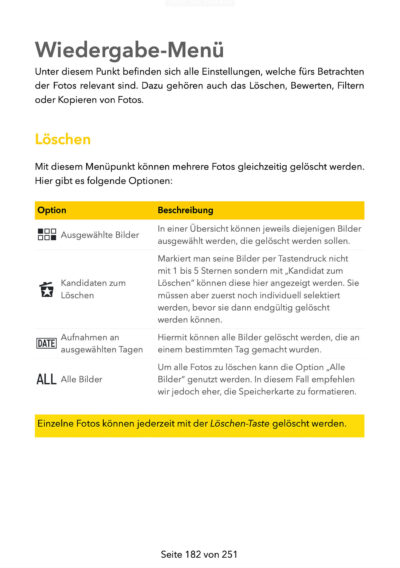 Wiedergabe-Menü

Unter diesem Punkt befinden sich alle Einstellungen, welche fürs Betrachten der Fotos relevant sind. Dazu gehören auch das Löschen, Bewerten, Filtern oder Kopieren von Fotos.

Löschen

Mit diesem Menüpunkt können mehrere Fotos gleichzeitig gelöscht werden. Hier gibt es folgende Optionen:

| Option | Beschreibung |
|---|---|
| Ausgewählte Bilder | In einer Übersicht können jeweils diejenigen Bilder ausgewählt werden, die gelöscht werden sollen. |
| Kandidaten zum Löschen | Markiert man seine Bilder per Tastendruck nicht mit 1 bis 5 Sternen sondern mit „Kandidat zum Löschen" können diese hier angezeigt werden. Sie müssen aber zuerst noch individuell selektiert werden, bevor sie dann endgültig gelöscht werden können. |
| DATE Aufnahmen an ausgewählten Tagen | Hiermit können alle Bilder gelöscht werden, die an einem bestimmten Tag gemacht wurden. |
| ALL Alle Bilder | Um alle Fotos zu löschen kann die Option „Alle Bilder" genutzt werden. In diesem Fall empfehlen wir jedoch eher, die Speicherkarte zu formatieren. |

Einzelne Fotos können jederzeit mit der Löschen-Taste gelöscht werden.

Seite 182 von 251